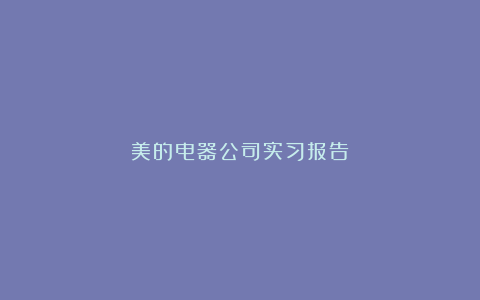 美的电器公司实习报告